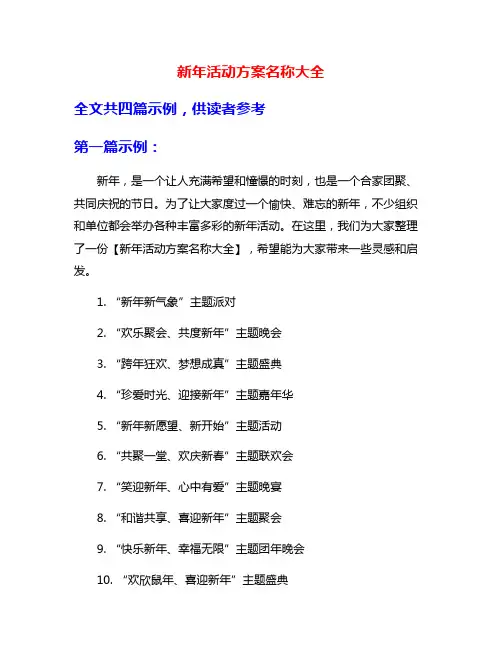 新年活动方案名称大全

全文共四篇示例，供读者参考

第一篇示例：

新年，是一个让人充满希望和憧憬的时刻，也是一个合家团聚、共同庆祝的节日。为了让大家度过一个愉快、难忘的新年，不少组织和单位都会举办各种丰富多彩的新年活动。在这里，我们为大家整理了一份【新年活动方案名称大全】，希望能为大家带来一些灵感和启发。

1. “新年新气象”主题派对

2. “欢乐聚会、共度新年”主题晚会

3. “跨年狂欢、梦想成真”主题盛典

4. “珍爱时光、迎接新年”主题嘉年华

5. “新年新愿望、新开始”主题活动

6. “共聚一堂、欢庆新春”主题联欢会

7. “笑迎新年、心中有爱”主题晚宴

8. “和谐共享、喜迎新年”主题聚会

9. “快乐新年、幸福无限”主题团年晚会

10. “欢欣鼠年、喜迎新年”主题盛典